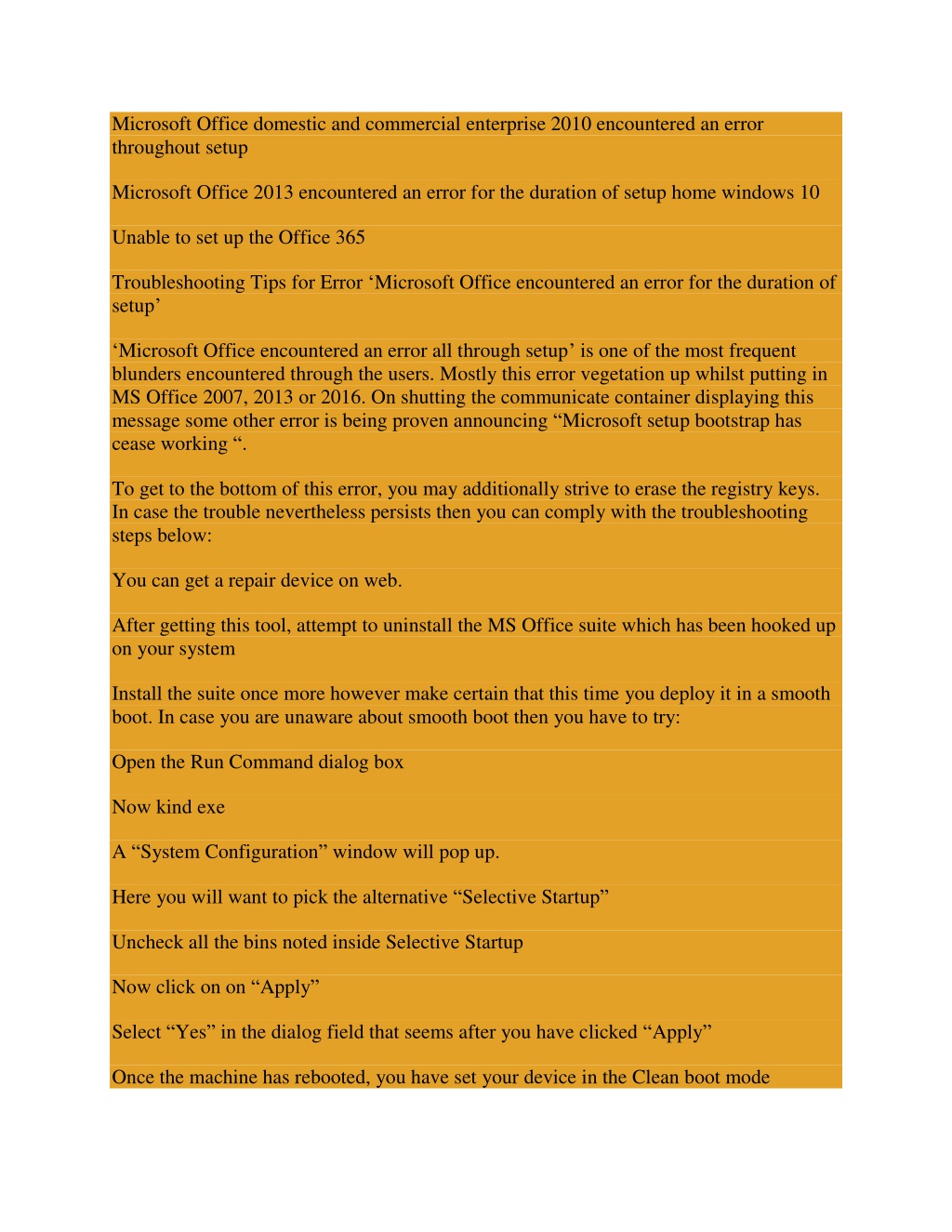 Microsoft Office domestic and commercial enterprise 2010 encountered an error throughout setup

Microsoft Office 2013 encountered an error for the duration of setup home windows 10

Unable to set up the Office 365

Troubleshooting Tips for Error ‘Microsoft Office encountered an error for the duration of setup’

‘Microsoft Office encountered an error all through setup’ is one of the most frequent blunders encountered through the users. Mostly this error vegetation up whilst putting in MS Office 2007, 2013 or 2016. On shutting the communicate container displaying this message some other error is being proven announcing “Microsoft setup bootstrap has cease working “.

To get to the bottom of this error, you may additionally strive to erase the registry keys. In case the trouble nevertheless persists then you can comply with the troubleshooting steps below:

You can get a repair device on web.

After getting this tool, attempt to uninstall the MS Office suite which has been hooked up on your system

Install the suite once more however make certain that this time you deploy it in a smooth boot. In case you are unaware about smooth boot then you have to try:

Open the Run Command dialog box

Now kind exe

A “System Configuration” window will pop up.

Here you will want to pick the alternative “Selective Startup”

Uncheck all the bins noted inside Selective Startup

Now click on on “Apply”

Select “Yes” in the dialog field that seems after you have clicked “Apply”

Once the machine has rebooted, you have set your device in the Clean boot mode